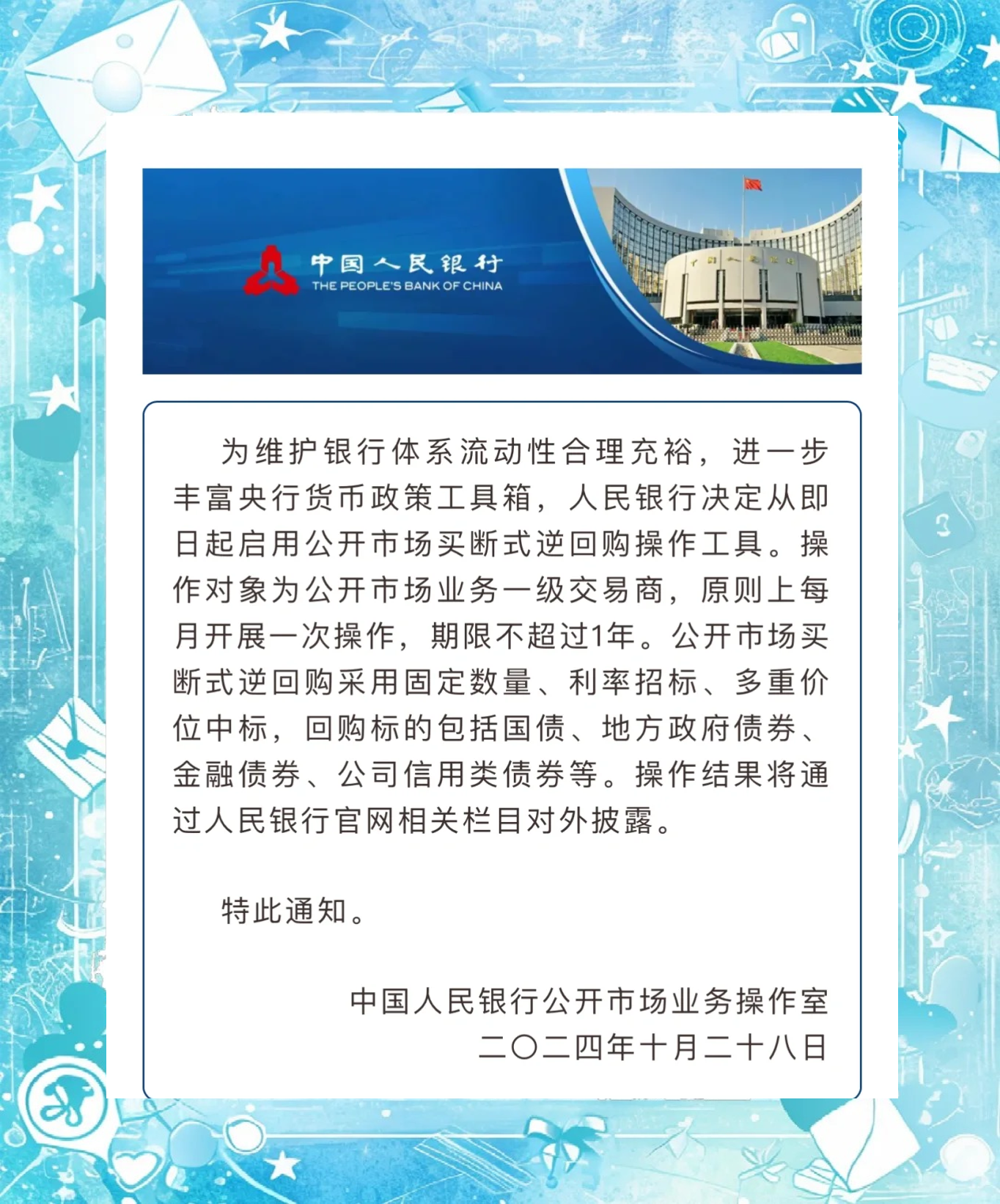 中国人民银行
THE PEOPLE'S BANK OF CHINA

为维护银行体系流动性合理充裕，进一步丰富央行货币政策工具箱，人民银行决定从即日起启用公开市场买断式逆回购操作工具。操作对象为公开市场业务一级交易商，原则上每月开展一次操作，期限不超过1年。公开市场买断式逆回购采用固定数量、利率招标、多重价位中标，回购标的包括国债、地方政府债券、金融债券、公司信用类债券等。操作结果将通过人民银行官网相关栏目对外披露。

特此通知。

中国人民银行公开市场业务操作室
二〇二四年十月二十八日